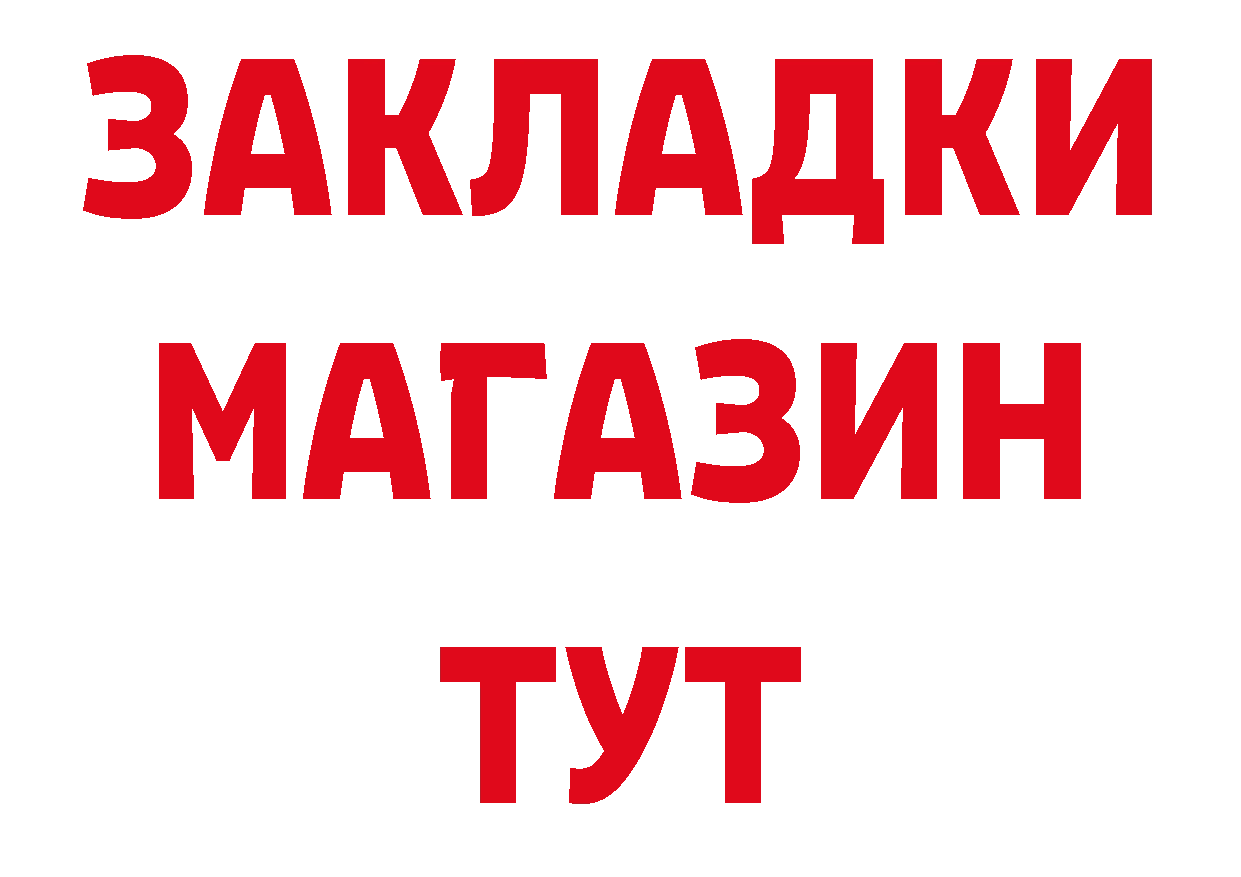 ЗАКЛАДКИ
МАГАЗИН
ТУТ